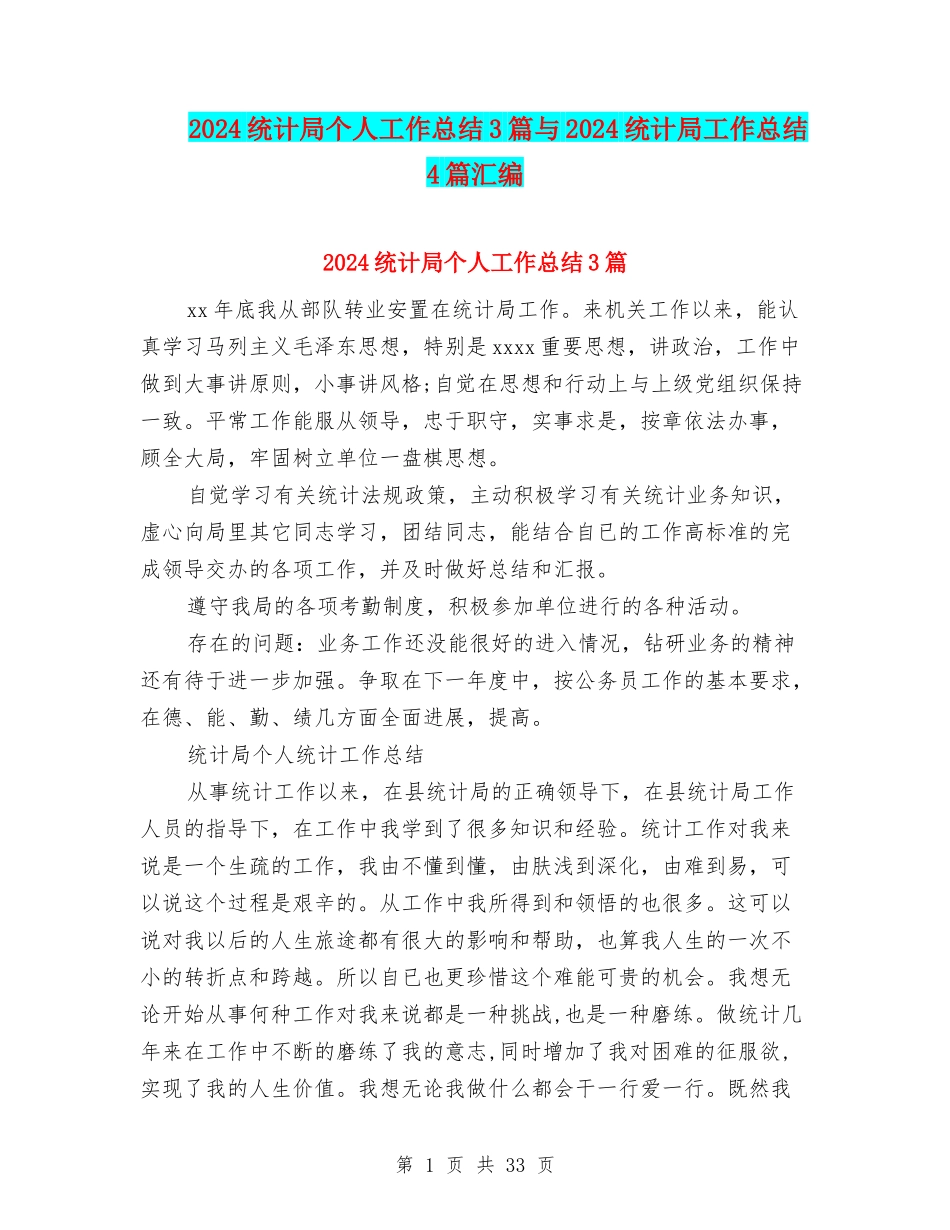 2024统计局个人工作总结3篇与2024统计局工作总结4篇汇编

2024统计局个人工作总结3篇

xx年底我从部队转业安置在统计局工作。来机关工作以来，能认真学习马列主义毛泽东思想，特别是xxxx重要思想，讲政治，工作中做到大事讲原则，小事讲风格;自觉在思想和行动上与上级党组织保持一致。平常工作能服从领导，忠于职守，实事求是，按章依法办事，顾全大局，牢固树立单位一盘棋思想。

自觉学习有关统计法规政策，主动积极学习有关统计业务知识，虚心向局里其它同志学习，团结同志，能结合自已的工作高标准的完成领导交办的各项工作，并及时做好总结和汇报。

遵守我局的各项考勤制度，积极参加单位进行的各种活动。

存在的问题：业务工作还没能很好的进入情况，钻研业务的精神还有待于进一步加强。争取在下一年度中，按公务员工作的基本要求，在德、能、勤、绩几方面全面进展，提高。

统计局个人统计工作总结

从事统计工作以来，在县统计局的正确领导下，在县统计局工作人员的指导下，在工作中我学到了很多知识和经验。统计工作对我来说是一个生疏的工作，我由不懂到懂，由肤浅到深化，由难到易，可以说这个过程是艰辛的。从工作中我所得到和领悟的也很多。这可以说对我以后的人生旅途都有很大的影响和帮助，也算我人生的一次不小的转折点和跨越。所以自已也更珍惜这个难能可贵的机会。我想无论开始从事何种工作对我来说都是一种挑战,也是一种磨练。做统计几年来在工作中不断的磨练了我的意志,同时增加了我对困难的征服欲,实现了我的人生价值。我想无论我做什么都会干一行爱一行。既然我

第 1 页 共 33 页